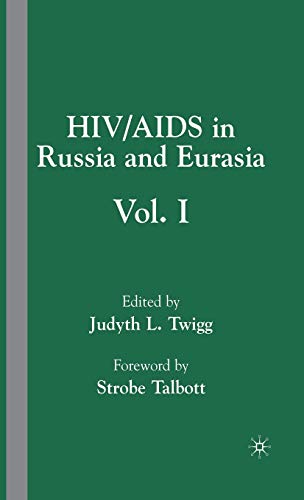 HIV/AIDS in Russia and Eurasia

Vol. I

Edited by
Judyth L. Twigg

Foreword by
Strobe Talbott